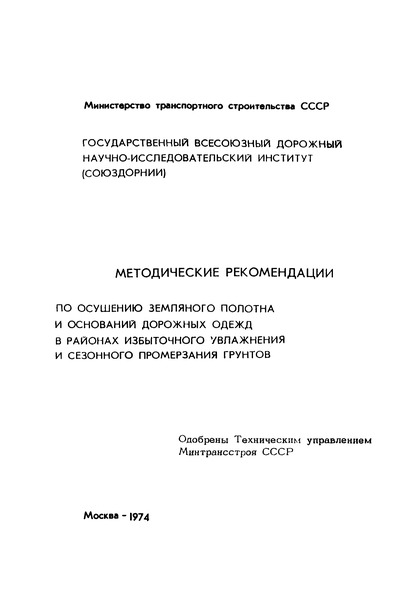 Министерство транспортного строительства СССР

ГОСУДАРСТВЕННЫЙ ВСЕСОЮЗНЫЙ ДОРОЖНЫЙ НАУЧНО-ИССЛЕДОВАТЕЛЬСКИЙ ИНСТИТУТ (СОЮЗДОРНИИ)

МЕТОДИЧЕСКИЕ РЕКОМЕНДАЦИИ

ПО ОСУШЕНИЮ ЗЕМЛЯНОГО ПОЛОТНА И ОСНОВАНИЙ ДОРОЖНЫХ ОДЕЖД В РАЙОНАХ ИЗБЫТОЧНОГО УВЛАЖНЕНИЯ И СЕЗОННОГО ПРОМЕРЗАНИЯ ГРУНТОВ

Одобрены Техническим управлением Минтрансстроя СССР

Москва - 1974